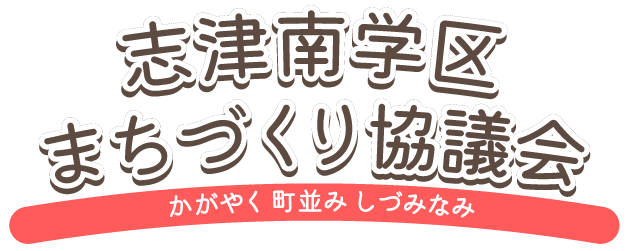 志津南学区
まちづくり協議会

かがやく 町並み しづみなみ